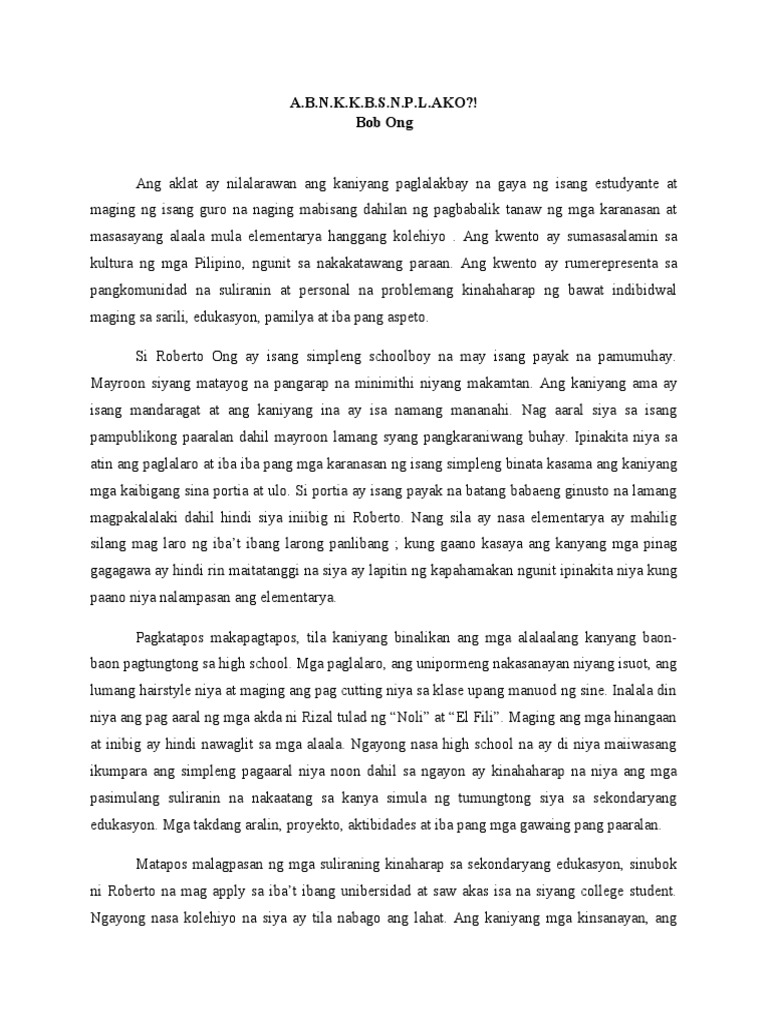 A.B.N.K.K.B.S.N.P.L.AKO?!
Bob Ong

Ang aklat ay nilalarawan ang kaniyang paglalakbay na gaya ng isang estudyante at maging ng isang guro na naging mabisang dahilan ng pagbabalik tanaw ng mga karanasan at masasayang alaala mula elementarya hanggang kolehiyo . Ang kwento ay sumasasalamin sa kultura ng mga Pilipino, ngunit sa nakakatawang paraan. Ang kwento ay rumerepresenta sa pangkomunidad na suliranin at personal na problemang kinahaharap ng bawat indibidwal maging sa sarili, edukasyon, pamilya at iba pang aspeto.

Si Roberto Ong ay isang simpleng schoolboy na may isang payak na pamumuhay. Mayroon siyang matayog na pangarap na minimithi niyang makamtan. Ang kaniyang ama ay isang mandaragat at ang kaniyang ina ay isa namang mananahi. Nag aaral siya sa isang pampublikong paaralan dahil mayroon lamang syang pangkaraniwang buhay. Ipinakita niya sa atin ang paglalaro at iba iba pang mga karanasan ng isang simpleng binata kasama ang kaniyang mga kaibigang sina portia at ulo. Si portia ay isang payak na batang babaeng ginusto na lamang magpakalalaki dahil hindi siya iniibig ni Roberto. Nang sila ay nasa elementarya ay mahilig silang mag laro ng iba't ibang larong panlibang ; kung gaano kasaya ang kanyang mga pinag gagagawa ay hindi rin maitatanggi na siya ay lapitin ng kapahamakan ngunit ipinakita niya kung paano niya nalampasan ang elementarya.

Pagkatapos makapagtapos, tila kaniyang binalikan ang mga alalaalang kanyang baon-baon pagtungtong sa high school. Mga paglalaro, ang unipormeng nakasanayan niyang isuot, ang lumang hairstyle niya at maging ang pag cutting niya sa klase upang manuod ng sine. Inalala din niya ang pag aaral ng mga akda ni Rizal tulad ng "Noli" at "El Fili". Maging ang mga hinangaan at inibig ay hindi nawaglit sa mga alaala. Ngayong nasa high school na ay di niya maiiwasang ikumpara ang simpleng pagaaral niya noon dahil sa ngayon ay kinahaharap na niya ang mga pasimulang suliranin na nakaatang sa kanya simula ng tumungtong siya sa sekondaryang edukasyon. Mga takdang aralin, proyekto, aktibidades at iba pang mga gawaing pang paaralan.

Matapos malagpasan ng mga suliraning kinaharap sa sekondaryang edukasyon, sinubok ni Roberto na mag apply sa iba't ibang unibersidad at saw akas isa na siyang college student. Ngayong nasa kolehiyo na siya ay tila nabago ang lahat. Ang kaniyang mga kinsanayan, ang